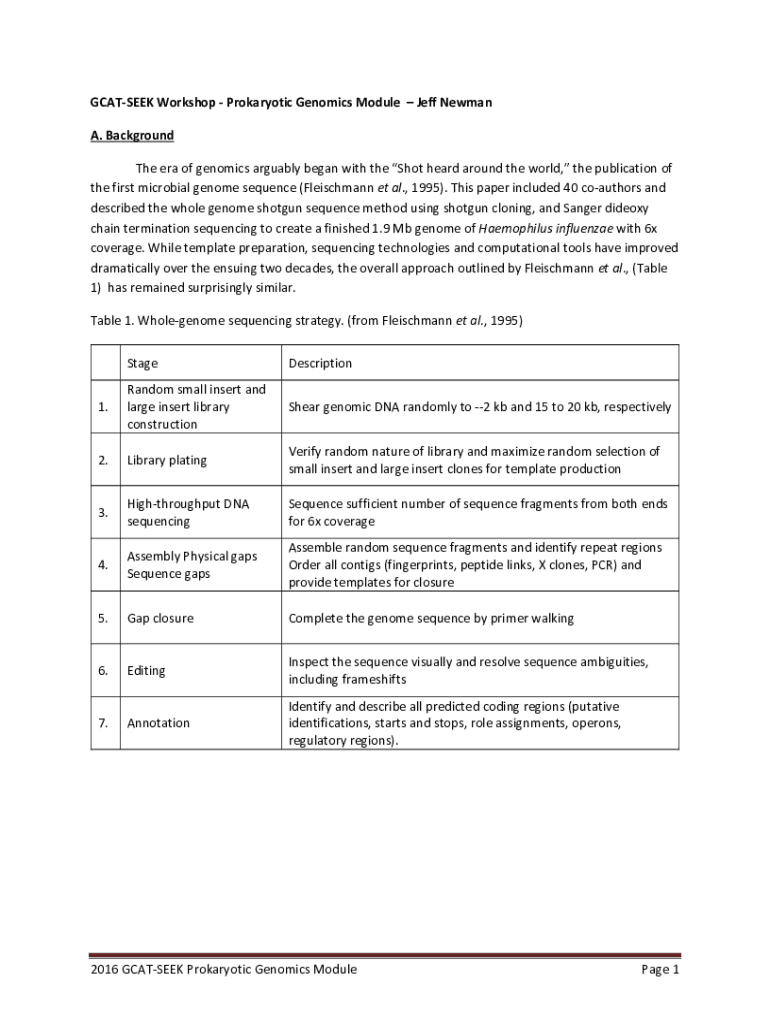 GCAT-SEEK Workshop - Prokaryotic Genomics Module – Jeff Newman

A. Background

The era of genomics arguably began with the "Shot heard around the world," the publication of the first microbial genome sequence (Fleischmann et al., 1995). This paper included 40 co-authors and described the whole genome shotgun sequence method using shotgun cloning, and Sanger dideoxy chain termination sequencing to create a finished 1.9 Mb genome of Haemophilus influenzae with 6x coverage. While template preparation, sequencing technologies and computational tools have improved dramatically over the ensuing two decades, the overall approach outlined by Fleischmann et al., (Table 1) has remained surprisingly similar.

Table 1. Whole-genome sequencing strategy. (from Fleischmann et al., 1995)

| | Stage | Description |
|---|---|---|
| 1. | Random small insert and large insert library construction | Shear genomic DNA randomly to --2 kb and 15 to 20 kb, respectively |
| 2. | Library plating | Verify random nature of library and maximize random selection of small insert and large insert clones for template production |
| 3. | High-throughput DNA sequencing | Sequence sufficient number of sequence fragments from both ends for 6x coverage |
| 4. | Assembly Physical gaps Sequence gaps | Assemble random sequence fragments and identify repeat regions Order all contigs (fingerprints, peptide links, X clones, PCR) and provide templates for closure |
| 5. | Gap closure | Complete the genome sequence by primer walking |
| 6. | Editing | Inspect the sequence visually and resolve sequence ambiguities, including frameshifts |
| 7. | Annotation | Identify and describe all predicted coding regions (putative identifications, starts and stops, role assignments, operons, regulatory regions). |

2016 GCAT-SEEK Prokaryotic Genomics Module Page 1